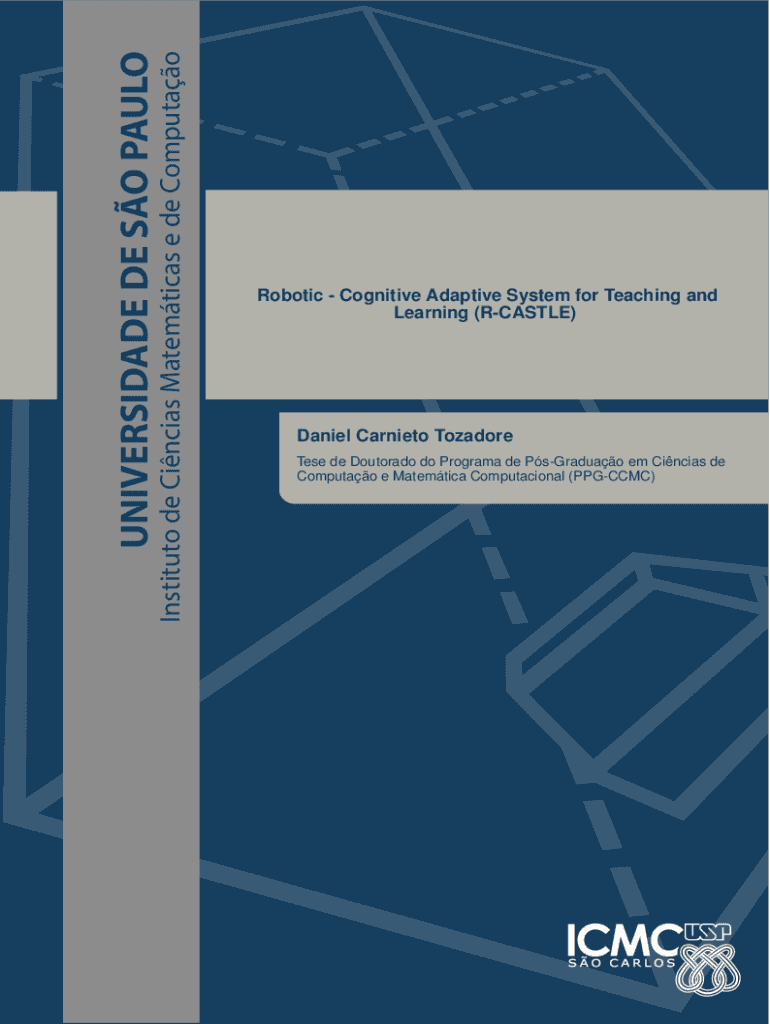 UNIVERSIDADE DE SÃO PAULO
Instituto de Ciências Matemáticas e de Computação

Robotic - Cognitive Adaptive System for Teaching and Learning (R-CASTLE)

Daniel Carnieto Tozadore

Tese de Doutorado do Programa de Pós-Graduação em Ciências de Computação e Matemática Computacional (PPG-CCMC)

ICMC USP
SÃO CARLOS